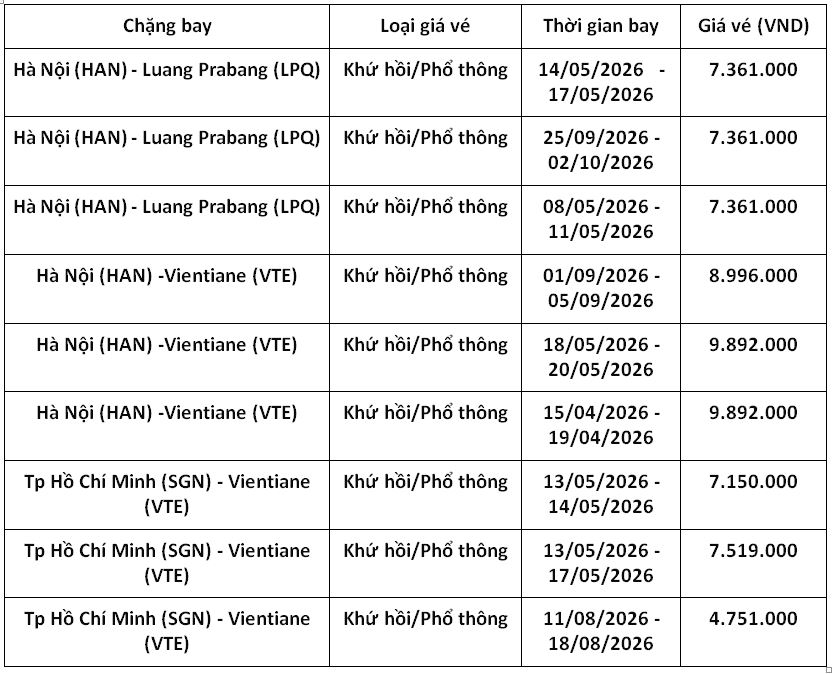 | Chặng bay | Loại giá vé | Thời gian bay | Giá vé (VND) |
|---|---|---|---|
| Hà Nội (HAN) - Luang Prabang (LPQ) | Khứ hồi/Phổ thông | 14/05/2026 - 17/05/2026 | 7.361.000 |
| Hà Nội (HAN) - Luang Prabang (LPQ) | Khứ hồi/Phổ thông | 25/09/2026 - 02/10/2026 | 7.361.000 |
| Hà Nội (HAN) - Luang Prabang (LPQ) | Khứ hồi/Phổ thông | 08/05/2026 - 11/05/2026 | 7.361.000 |
| Hà Nội (HAN) -Vientiane (VTE) | Khứ hồi/Phổ thông | 01/09/2026 - 05/09/2026 | 8.996.000 |
| Hà Nội (HAN) -Vientiane (VTE) | Khứ hồi/Phổ thông | 18/05/2026 - 20/05/2026 | 9.892.000 |
| Hà Nội (HAN) -Vientiane (VTE) | Khứ hồi/Phổ thông | 15/04/2026 - 19/04/2026 | 9.892.000 |
| Tp Hồ Chí Minh (SGN) - Vientiane (VTE) | Khứ hồi/Phổ thông | 13/05/2026 - 14/05/2026 | 7.150.000 |
| Tp Hồ Chí Minh (SGN) - Vientiane (VTE) | Khứ hồi/Phổ thông | 13/05/2026 - 17/05/2026 | 7.519.000 |
| Tp Hồ Chí Minh (SGN) - Vientiane (VTE) | Khứ hồi/Phổ thông | 11/08/2026 - 18/08/2026 | 4.751.000 |